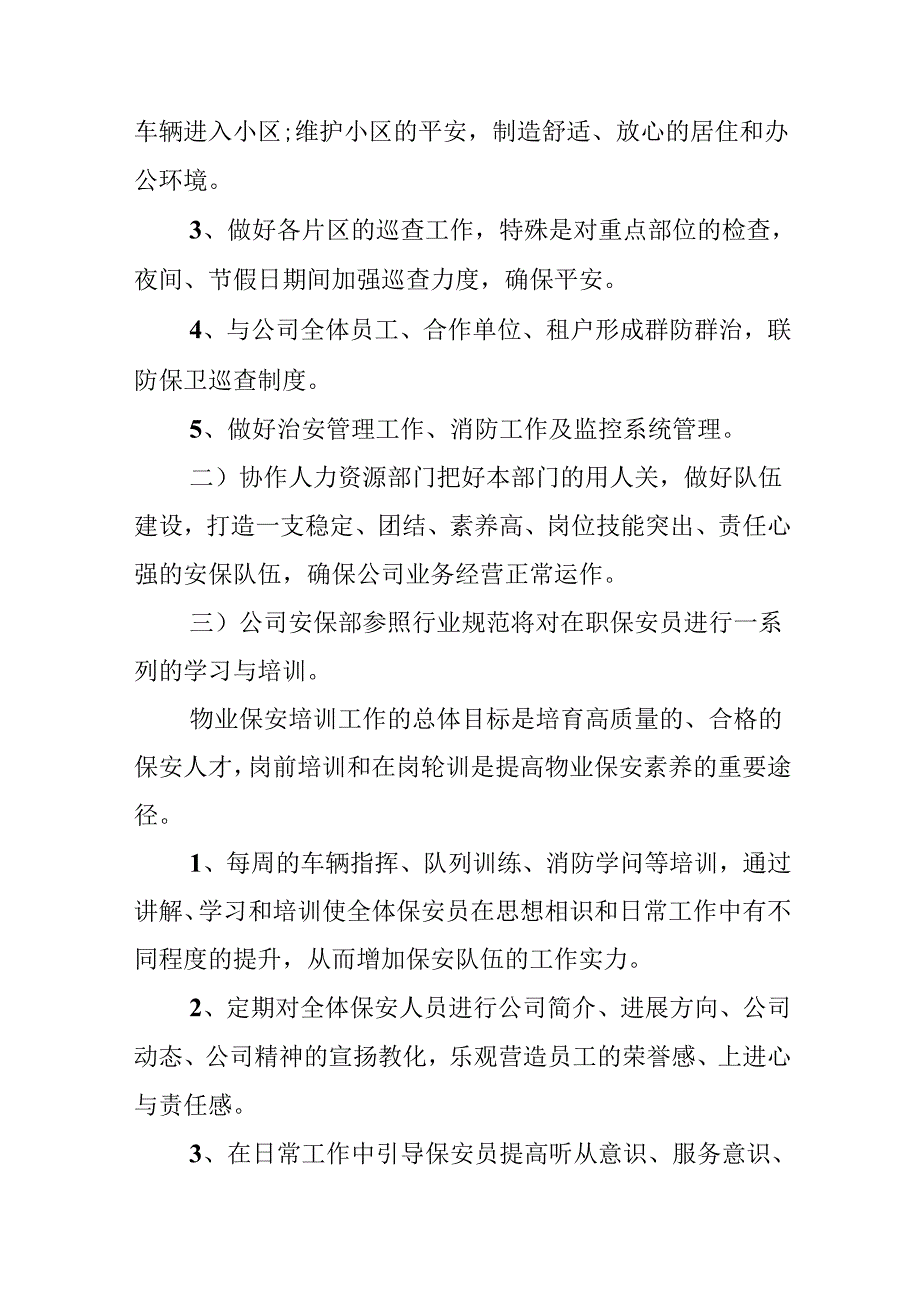 车辆进入小区;维护小区的平安，制造舒适、放心的居住和办公环境。

3、做好各片区的巡查工作，特殊是对重点部位的检查，夜间、节假日期间加强巡查力度，确保平安。

4、与公司全体员工、合作单位、租户形成群防群治，联防保卫巡查制度。

5、做好治安管理工作、消防工作及监控系统管理。

二）协作人力资源部门把好本部门的用人关，做好队伍建设，打造一支稳定、团结、素养高、岗位技能突出、责任心强的安保队伍，确保公司业务经营正常运作。

三）公司安保部参照行业规范将对在职保安员进行一系列的学习与培训。

物业保安培训工作的总体目标是培育高质量的、合格的保安人才，岗前培训和在岗轮训是提高物业保安素养的重要途径。

1、每周的车辆指挥、队列训练、消防学问等培训，通过讲解、学习和培训使全体保安员在思想相识和日常工作中有不同程度的提升，从而增加保安队伍的工作实力。

2、定期对全体保安人员进行公司简介、进展方向、公司动态、公司精神的宣扬教化，乐观营造员工的荣誉感、上进心与责任感。

3、在日常工作中引导保安员提高听从意识、服务意识、